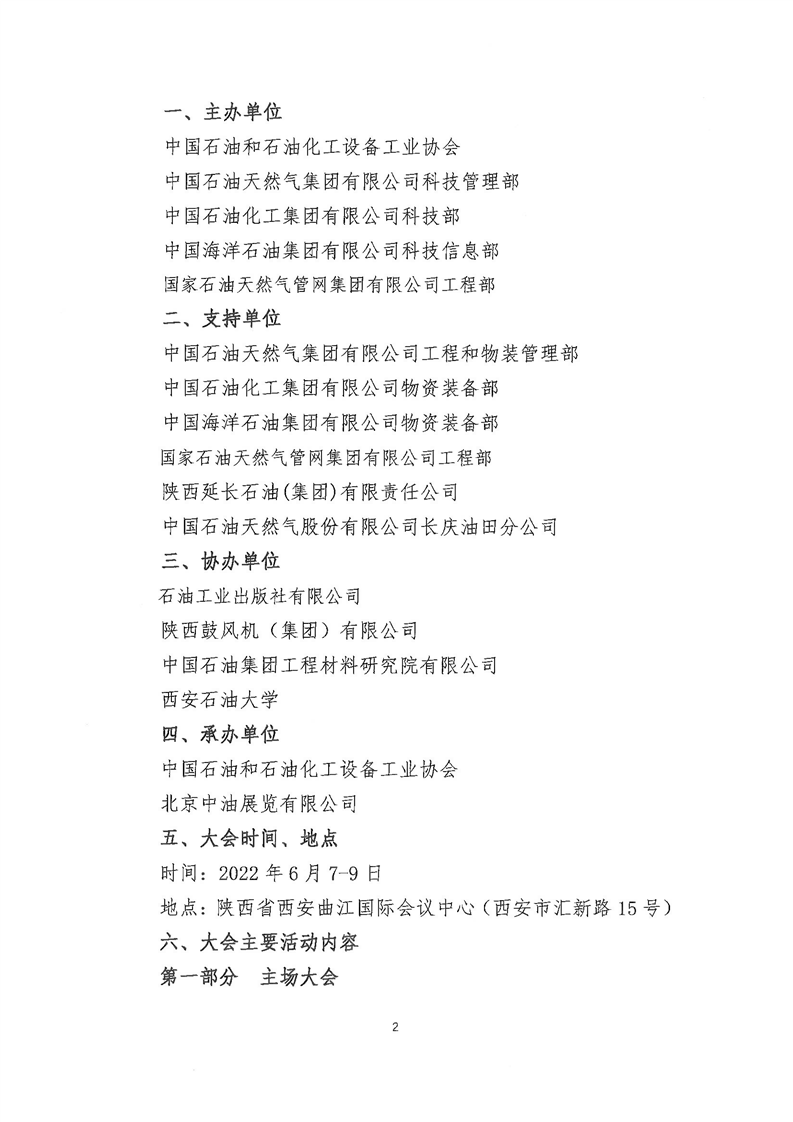 一、主办单位

中国石油和石油化工设备工业协会

中国石油天然气集团有限公司科技管理部

中国石油化工集团有限公司科技部

中国海洋石油集团有限公司科技信息部

国家石油天然气管网集团有限公司工程部

二、支持单位

中国石油天然气集团有限公司工程和物装管理部

中国石油化工集团有限公司物资装备部

中国海洋石油集团有限公司物资装备部

国家石油天然气管网集团有限公司工程部

陕西延长石油(集团)有限责任公司

中国石油天然气股份有限公司长庆油田分公司

三、协办单位

石油工业出版社有限公司

陕西鼓风机(集团)有限公司

中国石油集团工程材料研究院有限公司

西安石油大学

四、承办单位

中国石油和石油化工设备工业协会

北京中油展览有限公司

五、大会时间、地点

时间:2022年6月7-9日

地点:陕西省西安曲江国际会议中心(西安市汇新路15号)

六、大会主要活动内容

第一部分  主场大会

2